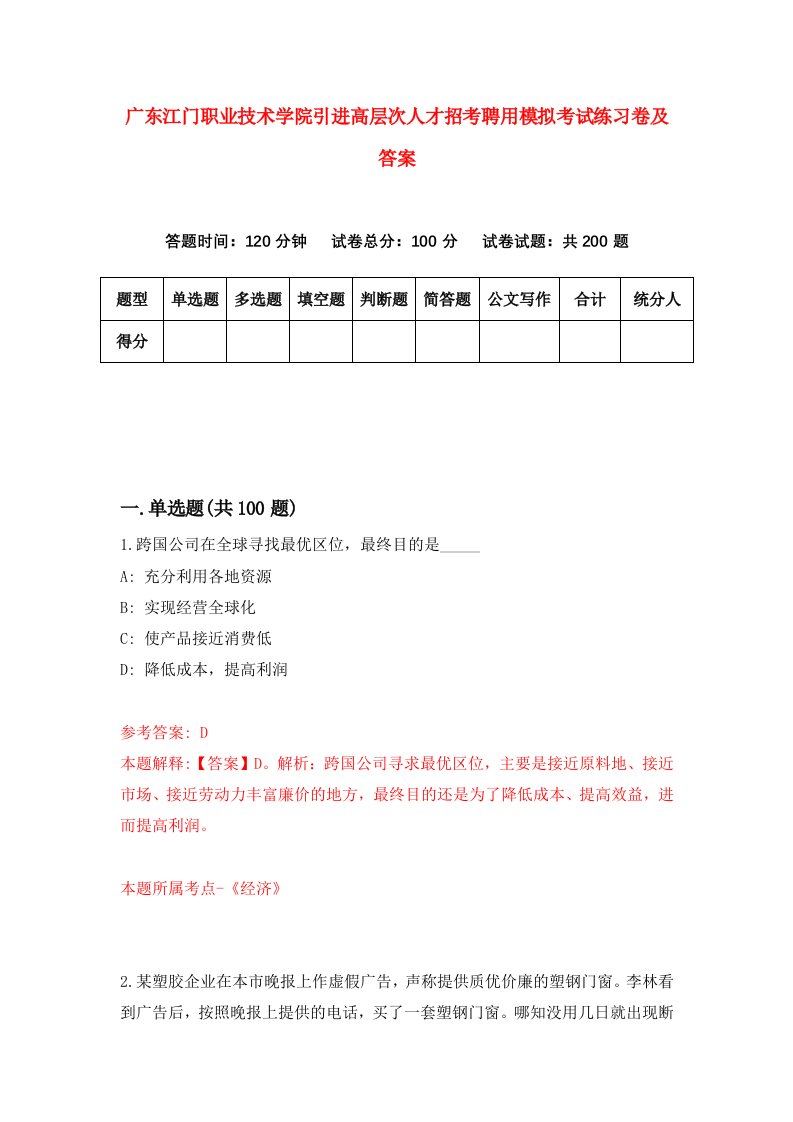 广东江门职业技术学院引进高层次人才招考聘用模拟考试练习卷及答案

答题时间：120 分钟　试卷总分：100 分　试卷试题：共 200 题

| 题型 | 单选题 | 多选题 | 填空题 | 判断题 | 简答题 | 公文写作 | 合计 | 统分人 |
|---|---|---|---|---|---|---|---|---|
| 得分 | | | | | | | | |

一.单选题(共 100 题)

1.跨国公司在全球寻找最优区位，最终目的是_____

A: 充分利用各地资源

B: 实现经营全球化

C: 使产品接近消费低

D: 降低成本，提高利润

参考答案: D

本题解释:【答案】D。解析：跨国公司寻求最优区位，主要是接近原料地、接近市场、接近劳动力丰富廉价的地方，最终目的还是为了降低成本、提高效益，进而提高利润。

本题所属考点-《经济》

2.某塑胶企业在本市晚报上作虚假广告，声称提供质优价廉的塑钢门窗。李林看到广告后，按照晚报上提供的电话，买了一套塑钢门窗。哪知没用几日就出现断